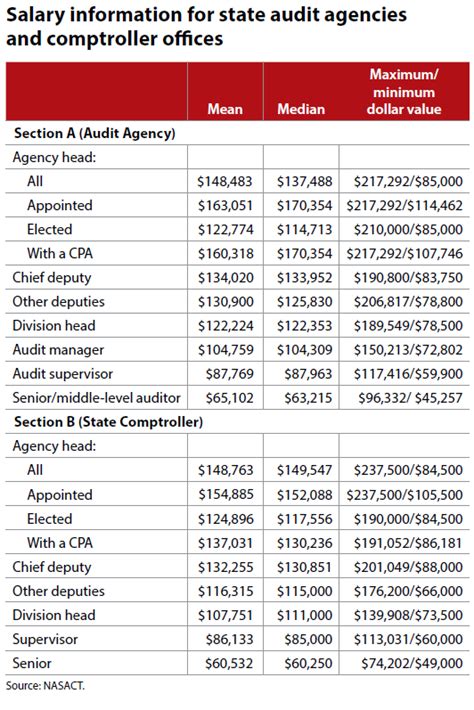 Salary information for state audit agencies and comptroller offices

| | Mean | Median | Maximum/ minimum dollar value |
|---|---|---|---|
| **Section A (Audit Agency)** | | | |
| Agency head: | | | |
| All | \$148,483 | \$137,488 | \$217,292/\$85,000 |
| Appointed | \$163,051 | \$170,354 | \$217,292/\$114,462 |
| Elected | \$122,774 | \$114,713 | \$210,000/\$85,000 |
| With a CPA | \$160,318 | \$170,354 | \$217,292/\$107,746 |
| Chief deputy | \$134,020 | \$133,952 | \$190,800/\$83,750 |
| Other deputies | \$130,900 | \$125,830 | \$206,817/\$78,800 |
| Division head | \$122,224 | \$122,353 | \$189,549/\$78,500 |
| Audit manager | \$104,759 | \$104,309 | \$150,213/\$72,802 |
| Audit supervisor | \$87,769 | \$87,963 | \$117,416/\$59,900 |
| Senior/middle-level auditor | \$65,102 | \$63,215 | \$96,332/ \$45,257 |
| **Section B (State Comptroller)** | | | |
| Agency head: | | | |
| All | \$148,763 | \$149,547 | \$237,500/\$84,500 |
| Appointed | \$154,885 | \$152,088 | \$237,500/\$105,500 |
| Elected | \$124,896 | \$117,556 | \$190,000/\$84,500 |
| With a CPA | \$137,031 | \$130,236 | \$191,052/\$86,181 |
| Chief deputy | \$132,255 | \$130,851 | \$201,049/\$88,000 |
| Other deputies | \$116,315 | \$115,000 | \$176,200/\$66,000 |
| Division head | \$107,751 | \$111,000 | \$139,908/\$73,500 |
| Supervisor | \$86,133 | \$85,000 | \$113,031/\$60,000 |
| Senior | \$60,532 | \$60,250 | \$74,202/\$49,000 |

Source: NASACT.